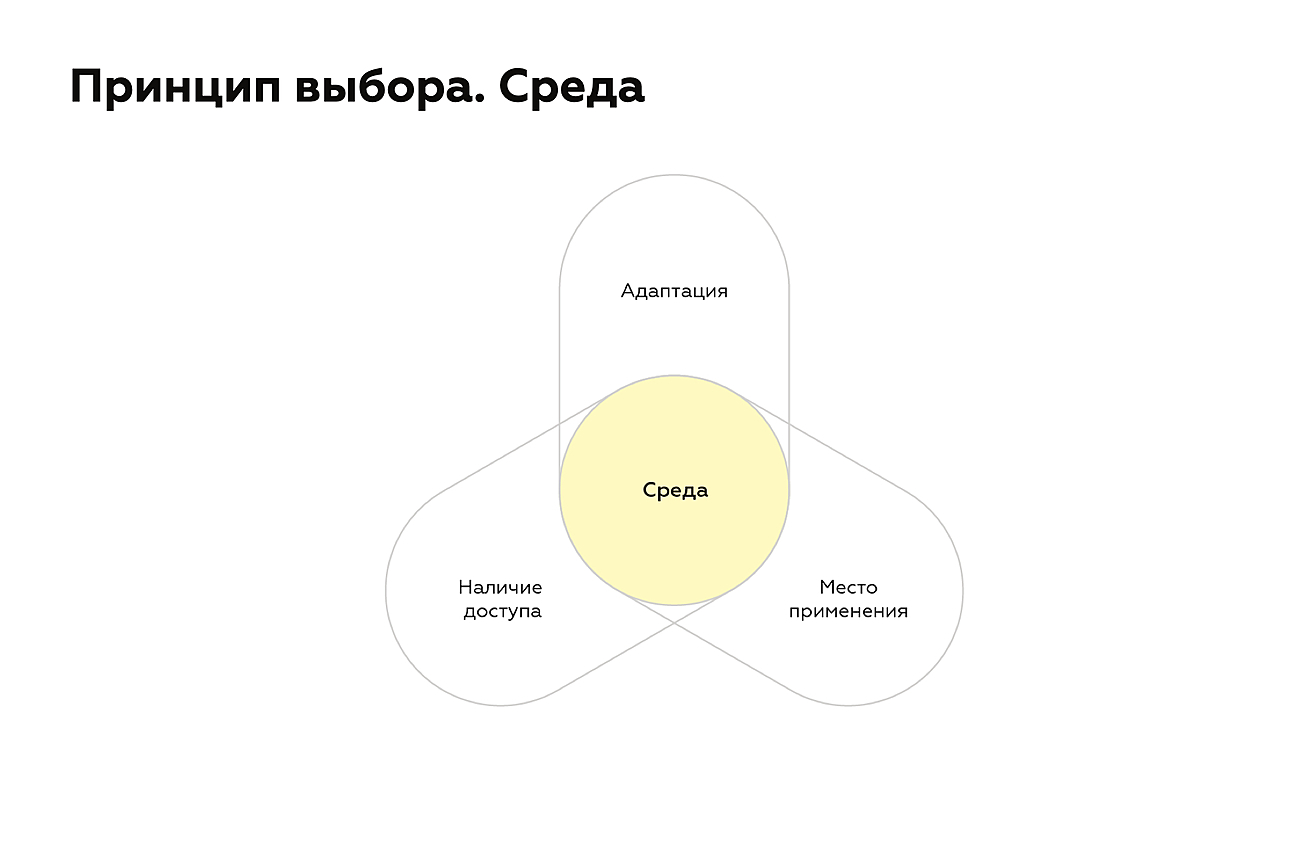 Принцип выбора. Среда

Адаптация

Среда

Наличие
доступа

Место
применения